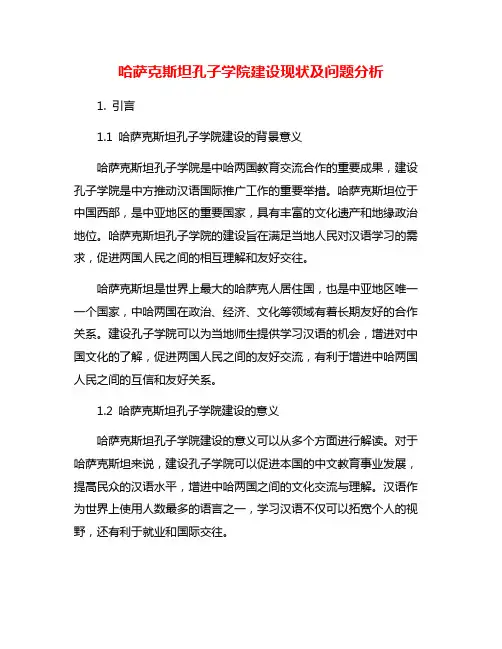 哈萨克斯坦孔子学院建设现状及问题分析

1. 引言

1.1 哈萨克斯坦孔子学院建设的背景意义

哈萨克斯坦孔子学院是中哈两国教育交流合作的重要成果，建设孔子学院是中方推动汉语国际推广工作的重要举措。哈萨克斯坦位于中国西部，是中亚地区的重要国家，具有丰富的文化遗产和地缘政治地位。哈萨克斯坦孔子学院的建设旨在满足当地人民对汉语学习的需求，促进两国人民之间的相互理解和友好交往。

哈萨克斯坦是世界上最大的哈萨克人居住国，也是中亚地区唯一一个国家，中哈两国在政治、经济、文化等领域有着长期友好的合作关系。建设孔子学院可以为当地师生提供学习汉语的机会，增进对中国文化的了解，促进两国人民之间的友好交流，有利于增进中哈两国人民之间的互信和友好关系。

1.2 哈萨克斯坦孔子学院建设的意义

哈萨克斯坦孔子学院建设的意义可以从多个方面进行解读。对于哈萨克斯坦来说，建设孔子学院可以促进本国的中文教育事业发展，提高民众的汉语水平，增进中哈两国之间的文化交流与理解。汉语作为世界上使用人数最多的语言之一，学习汉语不仅可以拓宽个人的视野，还有利于就业和国际交往。